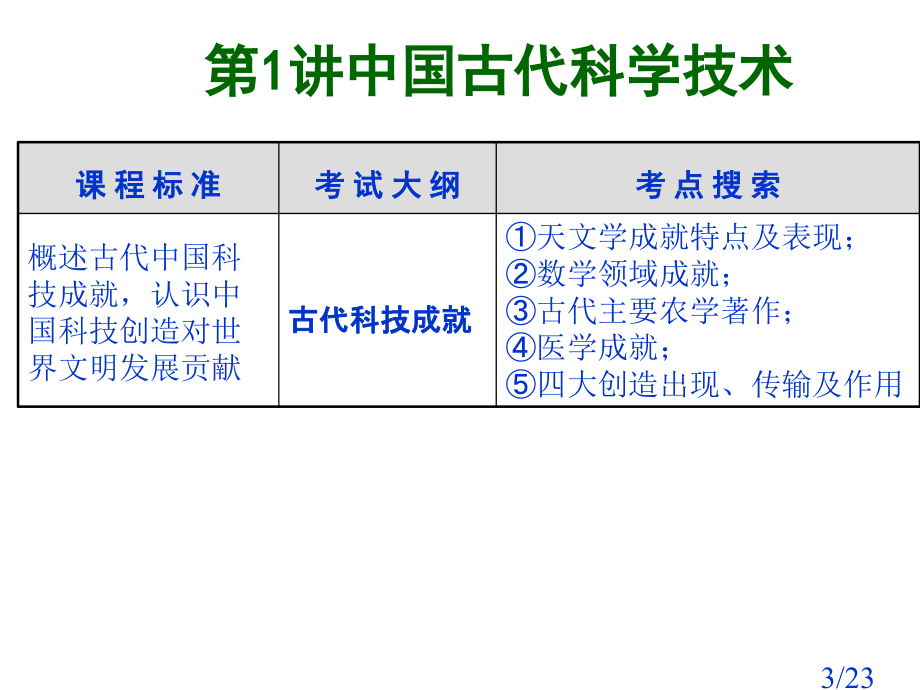 第1讲中国古代科学技术

| 课程标准 | 考试大纲 | 考点搜索 |
|---|---|---|
| 概述古代中国科技成就，认识中国科技创造对世界文明发展贡献 | 古代科技成就 | ①天文学成就特点及表现；②数学领域成就；③古代主要农学著作；④医学成就；⑤四大创造出现、传输及作用 |

3/23